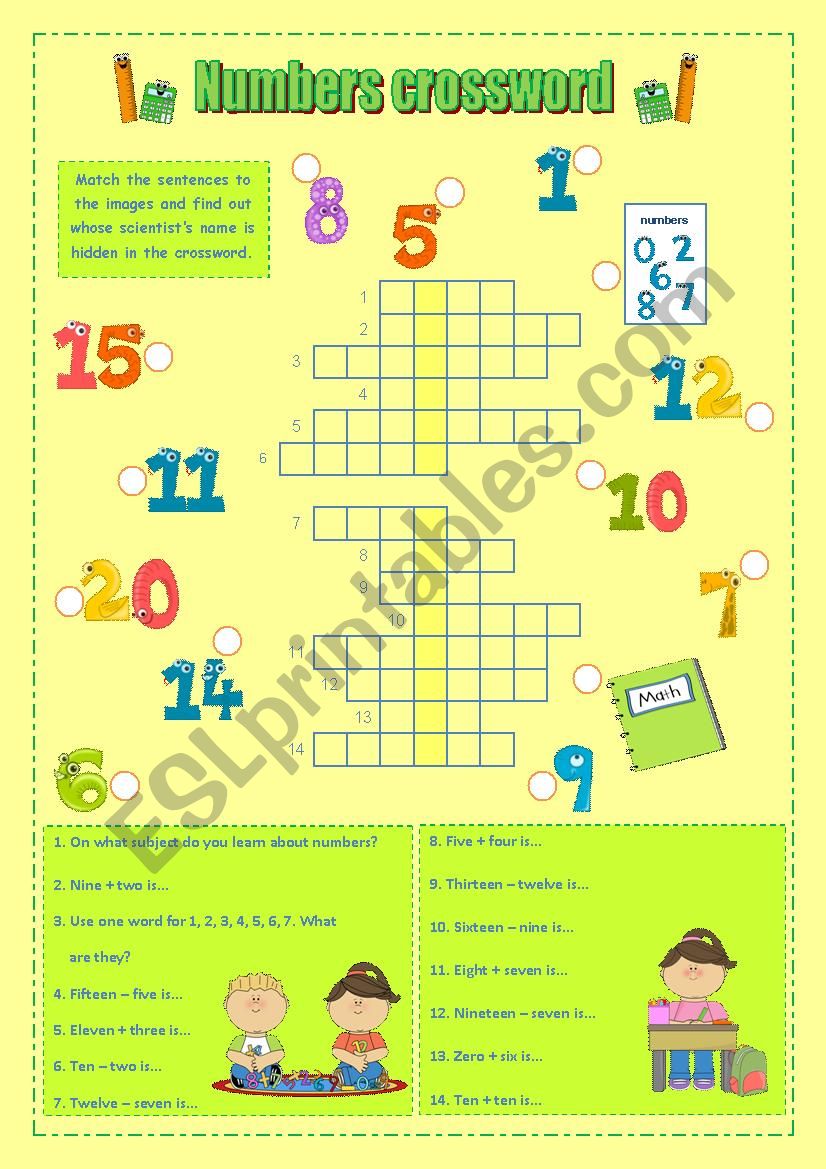 Numbers crossword

Match the sentences to the images and find out whose scientist's name is hidden in the crossword.

8

5

1

numbers
0 2
6
8 7

15

12

11

10

20

7

14

Math

6

9

1
2
3
4
5
6
7
8
9
10
11
12
13
14

1. On what subject do you learn about numbers?

2. Nine + two is...

3. Use one word for 1, 2, 3, 4, 5, 6, 7. What are they?

4. Fifteen – five is...

5. Eleven + three is...

6. Ten – two is...

7. Twelve – seven is...

8. Five + four is...

9. Thirteen – twelve is...

10. Sixteen – nine is...

11. Eight + seven is...

12. Nineteen – seven is...

13. Zero + six is...

14. Ten + ten is...

ESLprintables.com